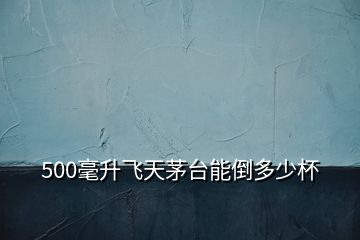 500毫升飞天茅台能倒多少杯